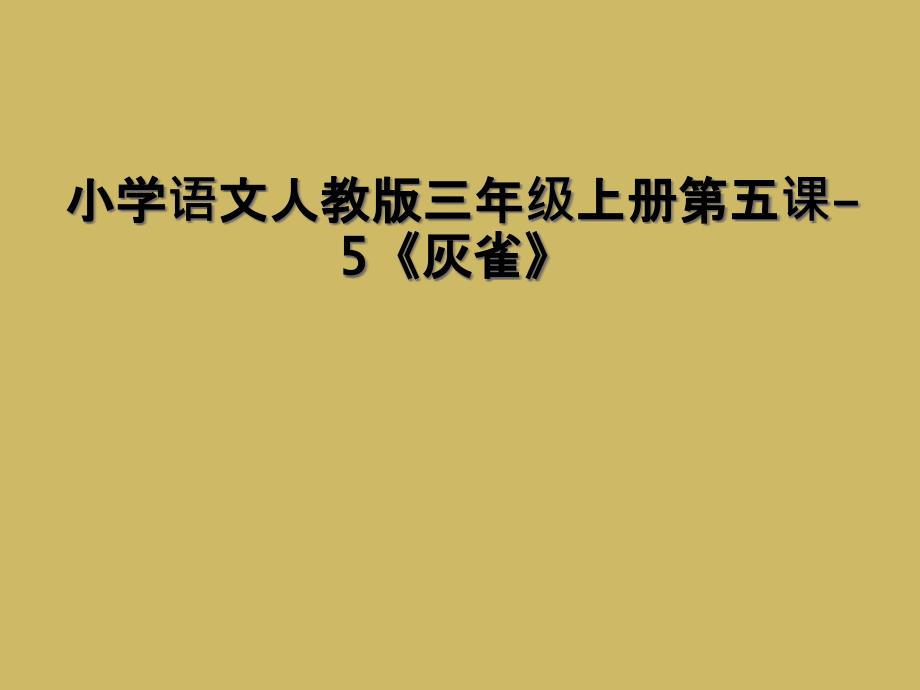 小学语文人教版三年级上册第五课-5《灰雀》